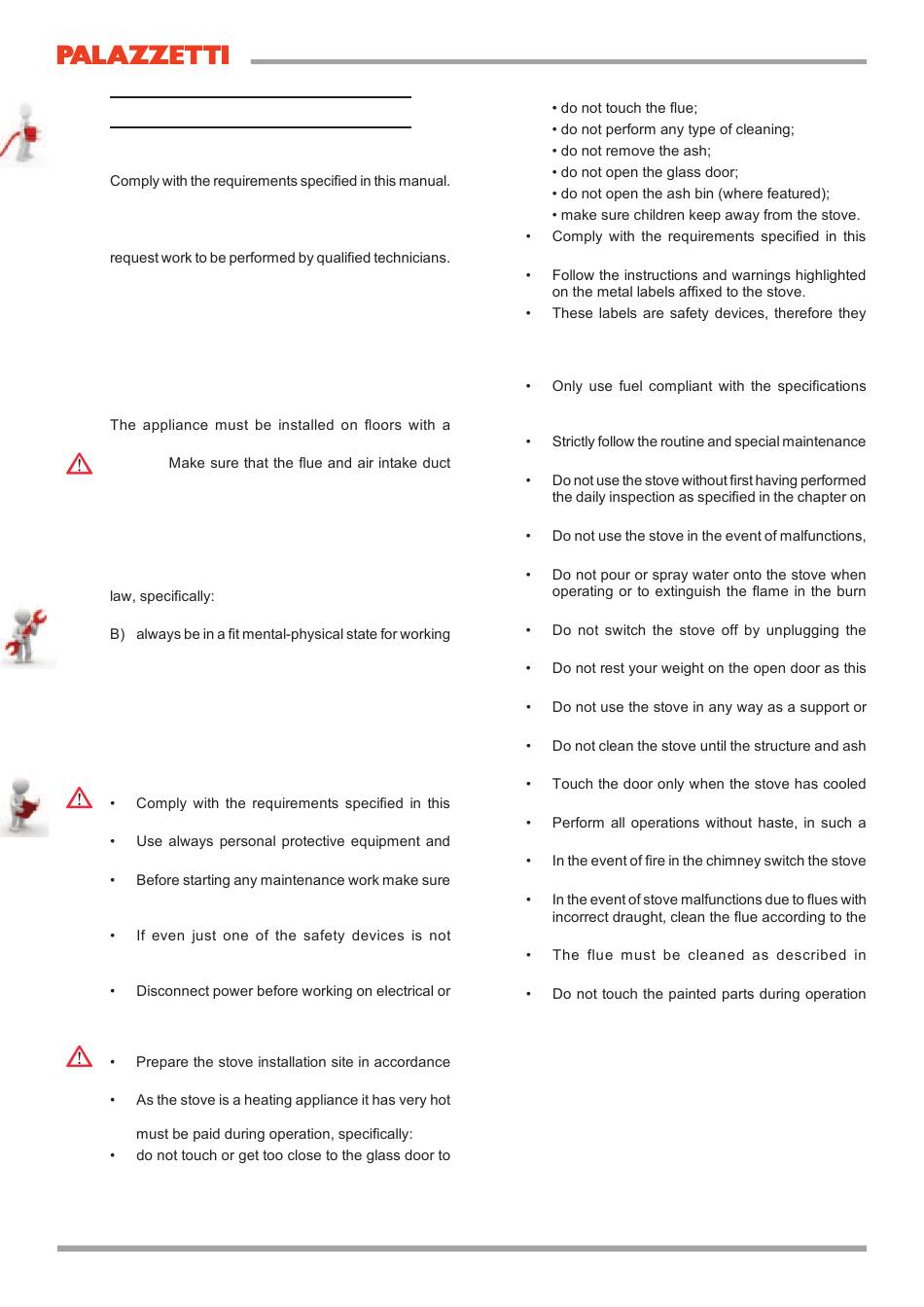 PALAZZETTI

Comply with the requirements specified in this manual.

request work to be performed by qualified technicians.

The appliance must be installed on floors with a

Make sure that the flue and air intake duct

law, specifically:

B) always be in a fit mental-physical state for working

• Comply with the requirements specified in this

• Use always personal protective equipment and

• Before starting any maintenance work make sure

• If even just one of the safety devices is not

• Disconnect power before working on electrical or

• Prepare the stove installation site in accordance

• As the stove is a heating appliance it has very hot

must be paid during operation, specifically:

• do not touch or get too close to the glass door to

• do not touch the flue;
• do not perform any type of cleaning;
• do not remove the ash;
• do not open the glass door;
• do not open the ash bin (where featured);
• make sure children keep away from the stove.

• Comply with the requirements specified in this

• Follow the instructions and warnings highlighted on the metal labels affixed to the stove.

• These labels are safety devices, therefore they

• Only use fuel compliant with the specifications

• Strictly follow the routine and special maintenance

• Do not use the stove without first having performed the daily inspection as specified in the chapter on

• Do not use the stove in the event of malfunctions,

• Do not pour or spray water onto the stove when operating or to extinguish the flame in the burn

• Do not switch the stove off by unplugging the

• Do not rest your weight on the open door as this

• Do not use the stove in any way as a support or

• Do not clean the stove until the structure and ash

• Touch the door only when the stove has cooled

• Perform all operations without haste, in such a

• In the event of fire in the chimney switch the stove

• In the event of stove malfunctions due to flues with incorrect draught, clean the flue according to the

• The flue must be cleaned as described in

• Do not touch the painted parts during operation